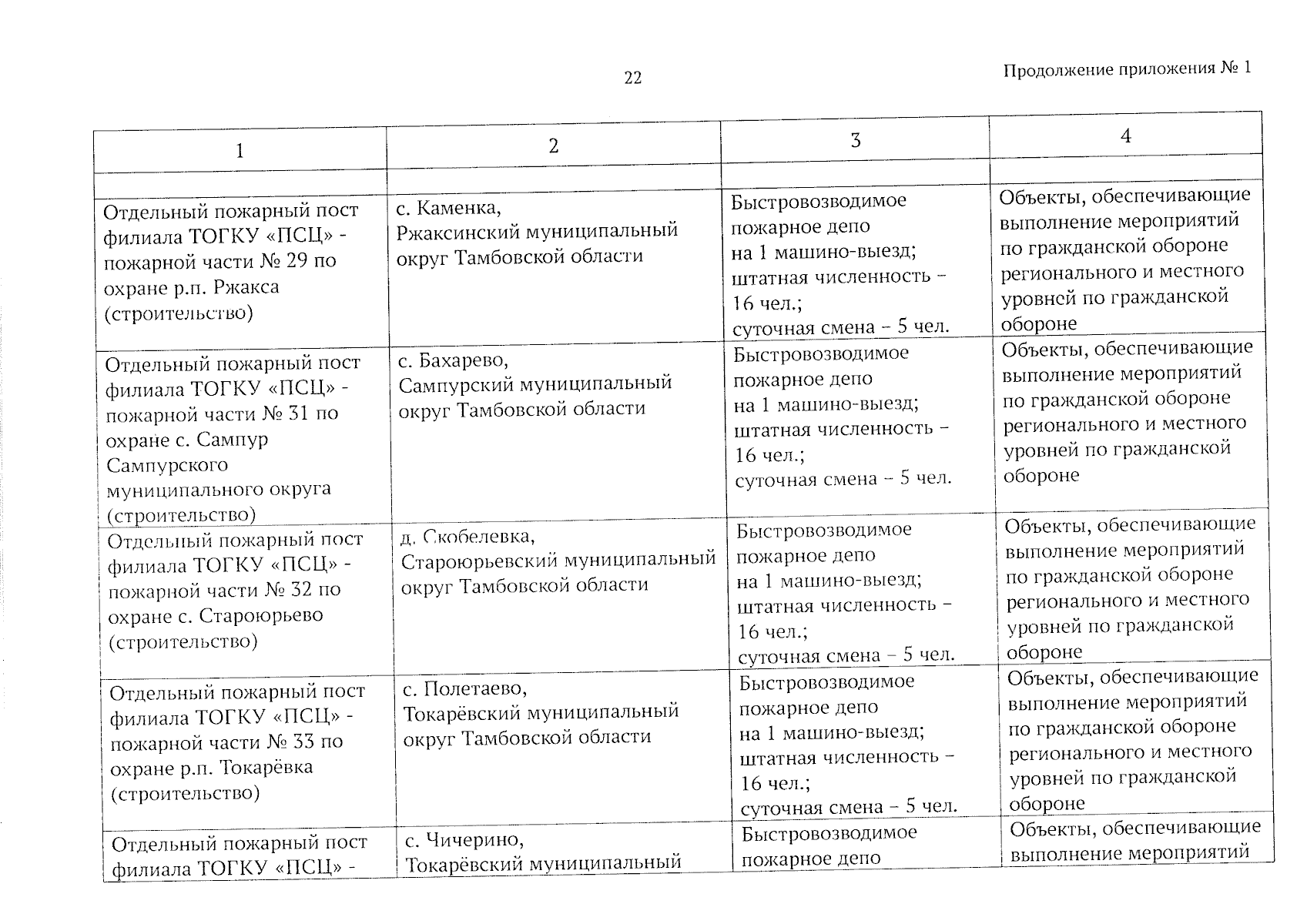 22

Продолжение приложения № 1

| 1 | 2 | 3 | 4 |
|---|---|---|---|
| | | | |
| Отдельный пожарный пост филиала ТОГКУ «ПСЦ» - пожарной части № 29 по охране р.п. Ржакса (строительство) | с. Каменка, Ржаксинский муниципальный округ Тамбовской области | Быстровозводимое пожарное депо на 1 машино-выезд; штатная численность – 16 чел.; суточная смена – 5 чел. | Объекты, обеспечивающие выполнение мероприятий по гражданской обороне регионального и местного уровней по гражданской обороне |
| Отдельный пожарный пост филиала ТОГКУ «ПСЦ» - пожарной части № 31 по охране с. Сампур Сампурского муниципального округа (строительство) | с. Бахарево, Сампурский муниципальный округ Тамбовской области | Быстровозводимое пожарное депо на 1 машино-выезд; штатная численность – 16 чел.; суточная смена – 5 чел. | Объекты, обеспечивающие выполнение мероприятий по гражданской обороне регионального и местного уровней по гражданской обороне |
| Отдельный пожарный пост филиала ТОГКУ «ПСЦ» - пожарной части № 32 по охране с. Староюрьево (строительство) | д. Скобелевка, Староюрьевский муниципальный округ Тамбовской области | Быстровозводимое пожарное депо на 1 машино-выезд; штатная численность – 16 чел.; суточная смена – 5 чел. | Объекты, обеспечивающие выполнение мероприятий по гражданской обороне регионального и местного уровней по гражданской обороне |
| Отдельный пожарный пост филиала ТОГКУ «ПСЦ» - пожарной части № 33 по охране р.п. Токарёвка (строительство) | с. Полетаево, Токарёвский муниципальный округ Тамбовской области | Быстровозводимое пожарное депо на 1 машино-выезд; штатная численность – 16 чел.; суточная смена – 5 чел. | Объекты, обеспечивающие выполнение мероприятий по гражданской обороне регионального и местного уровней по гражданской обороне |
| Отдельный пожарный пост филиала ТОГКУ «ПСЦ» - | с. Чичерино, Токарёвский муниципальный | Быстровозводимое пожарное депо | Объекты, обеспечивающие выполнение мероприятий |